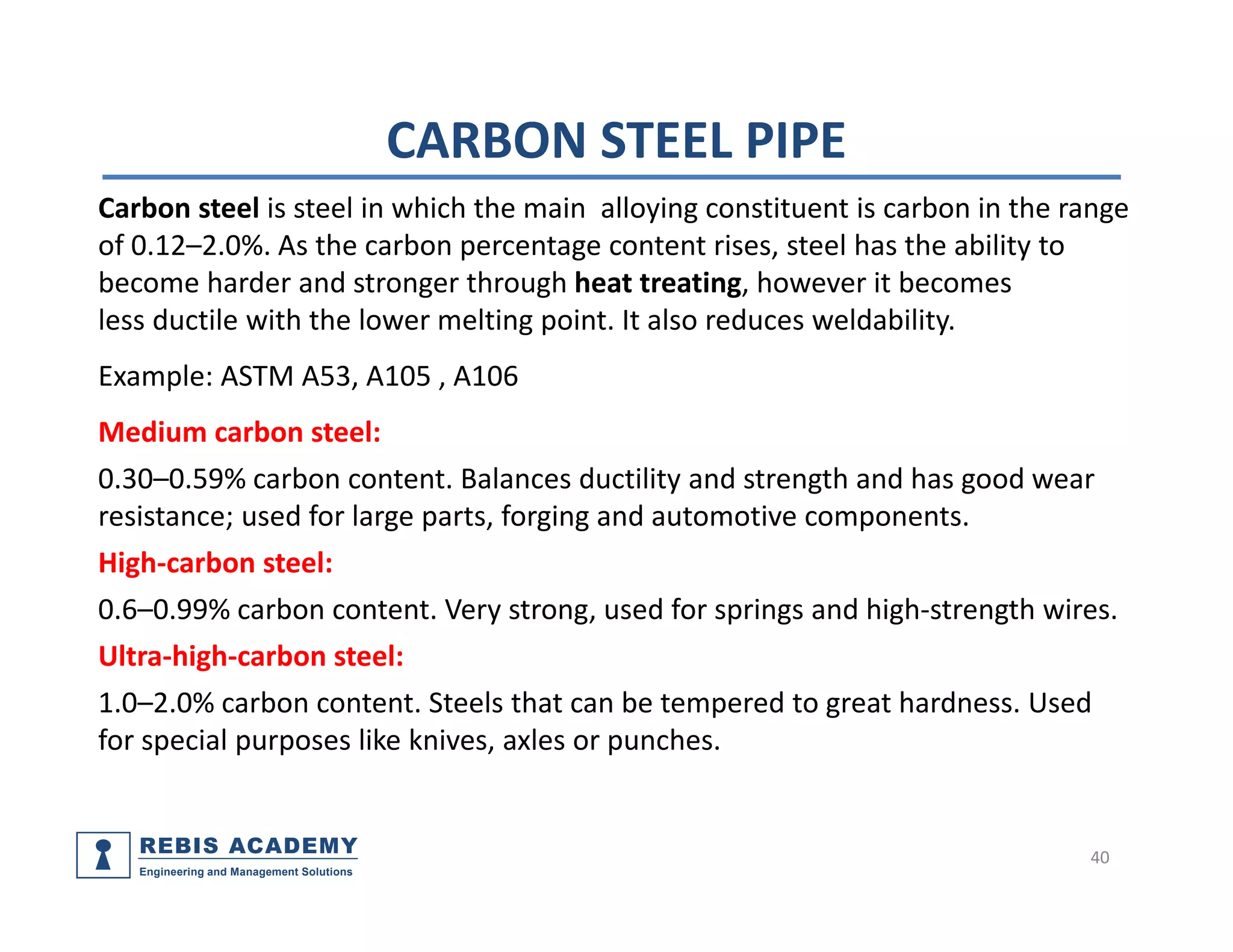 CARBON STEEL PIPE

Carbon steel is steel in which the main alloying constituent is carbon in the range of 0.12–2.0%. As the carbon percentage content rises, steel has the ability to become harder and stronger through heat treating, however it becomes less ductile with the lower melting point. It also reduces weldability.

Example: ASTM A53, A105 , A106

Medium carbon steel:

0.30–0.59% carbon content. Balances ductility and strength and has good wear resistance; used for large parts, forging and automotive components.

High-carbon steel:

0.6–0.99% carbon content. Very strong, used for springs and high-strength wires.

Ultra-high-carbon steel:

1.0–2.0% carbon content. Steels that can be tempered to great hardness. Used for special purposes like knives, axles or punches.

REBIS ACADEMY
Engineering and Management Solutions

40